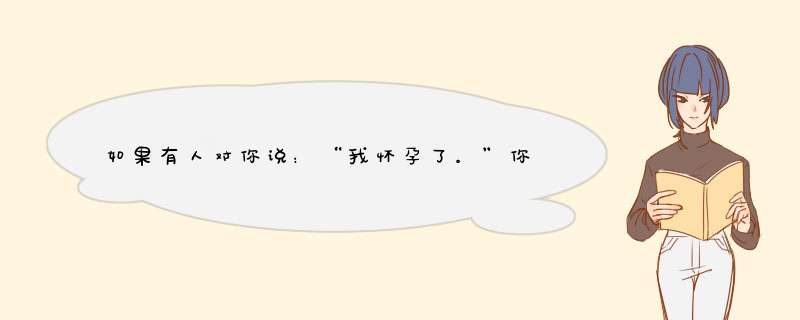 如果有人对你说：“我怀孕了。”你